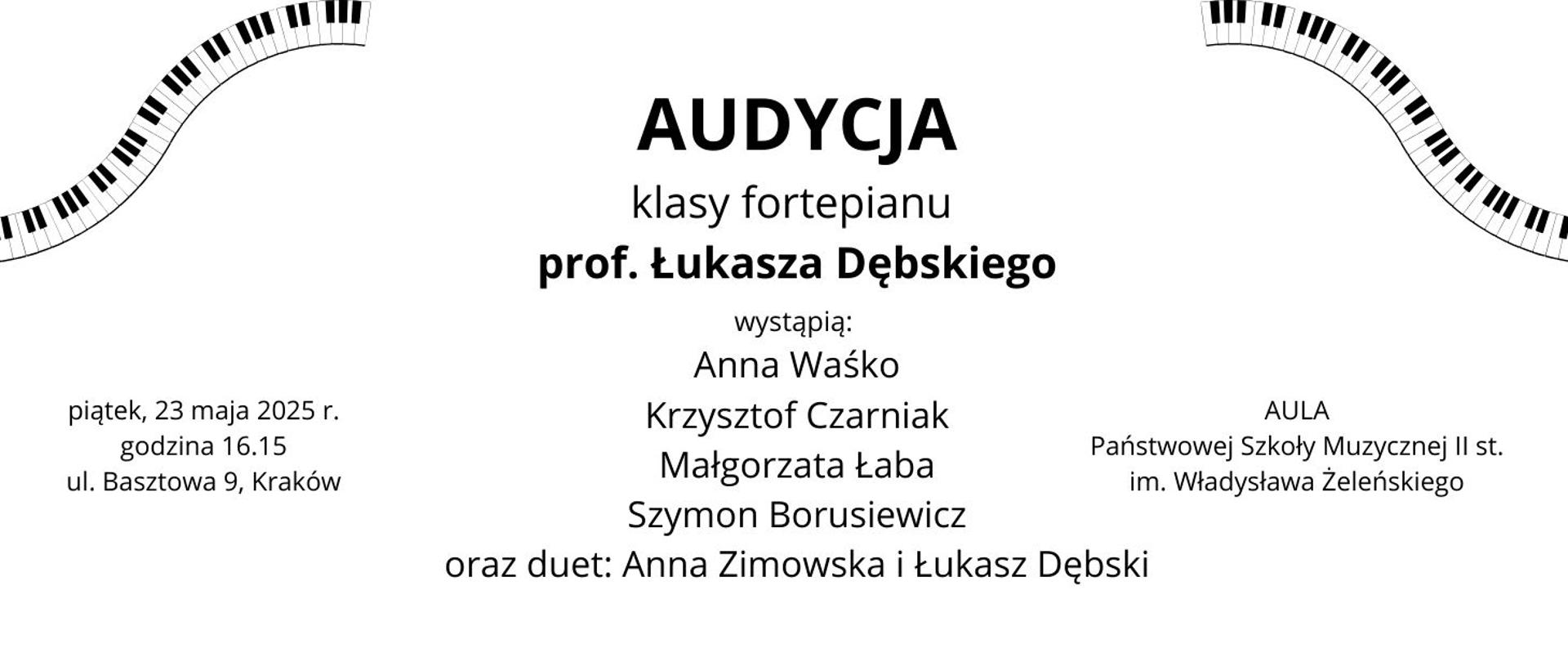 AUDYCJA

klasy fortepianu

prof. Łukasza Dębskiego

wystąpią:

Anna Waśko

Krzysztof Czarniak

Małgorzata Łaba

Szymon Borusiewicz

oraz duet: Anna Zimowska i Łukasz Dębski

piątek, 23 maja 2025 r.
godzina 16.15
ul. Basztowa 9, Kraków

AULA
Państwowej Szkoły Muzycznej II st.
im. Władysława Żeleńskiego